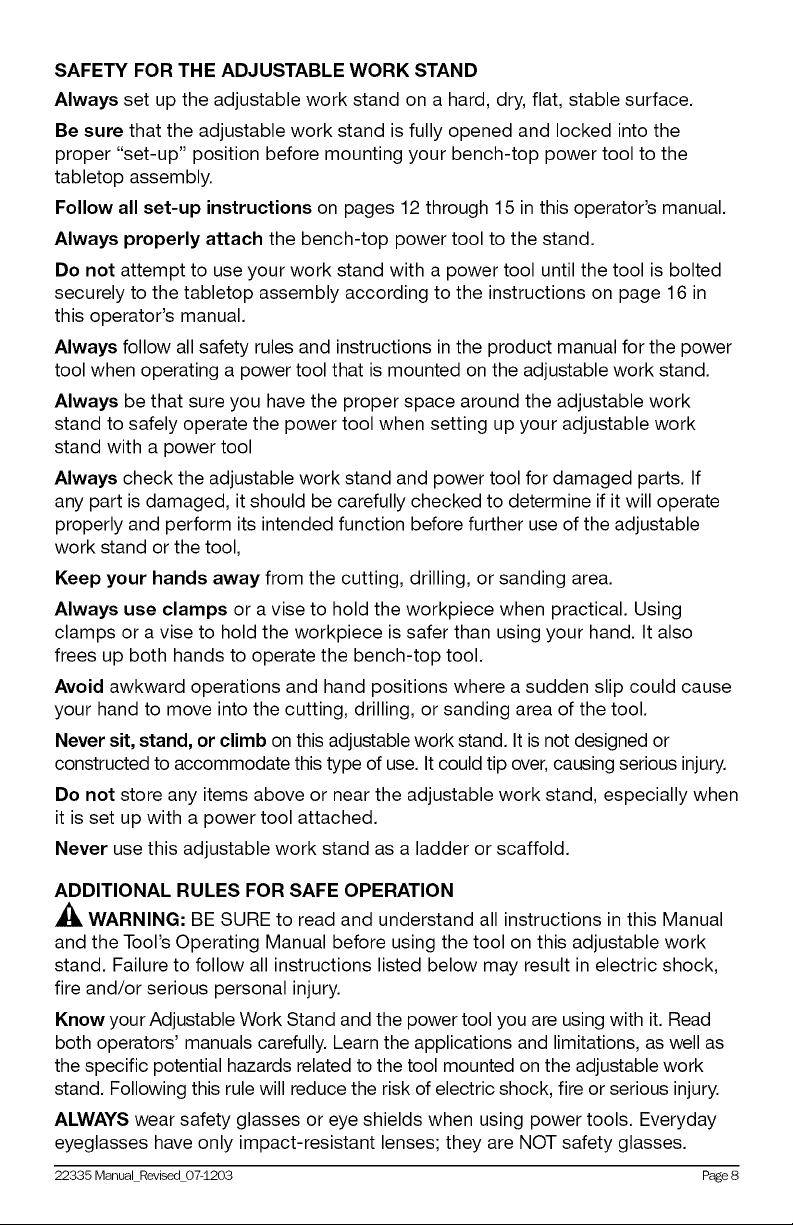 SAFETY FOR THE ADJUSTABLE WORK STAND

Always set up the adjustable work stand on a hard, dry, flat, stable surface.

Be sure that the adjustable work stand is fully opened and locked into the proper "set-up" position before mounting your bench-top power tool to the tabletop assembly.

Follow all set-up instructions on pages 12 through 15 in this operator's manual.

Always properly attach the bench-top power tool to the stand.

Do not attempt to use your work stand with a power tool until the tool is bolted securely to the tabletop assembly according to the instructions on page 16 in this operator's manual.

Always follow all safety rules and instructions in the product manual for the power tool when operating a power tool that is mounted on the adjustable work stand.

Always be that sure you have the proper space around the adjustable work stand to safely operate the power tool when setting up your adjustable work stand with a power tool

Always check the adjustable work stand and power tool for damaged parts. If any part is damaged, it should be carefully checked to determine if it will operate properly and perform its intended function before further use of the adjustable work stand or the tool,

Keep your hands away from the cutting, drilling, or sanding area.

Always use clamps or a vise to hold the workpiece when practical. Using clamps or a vise to hold the workpiece is safer than using your hand. It also frees up both hands to operate the bench-top tool.

Avoid awkward operations and hand positions where a sudden slip could cause your hand to move into the cutting, drilling, or sanding area of the tool.

Never sit, stand, or climb on this adjustable work stand. It is not designed or constructed to accommodate this type of use. It could tip over, causing serious injury.

Do not store any items above or near the adjustable work stand, especially when it is set up with a power tool attached.

Never use this adjustable work stand as a ladder or scaffold.

ADDITIONAL RULES FOR SAFE OPERATION

WARNING: BE SURE to read and understand all instructions in this Manual and the Tool's Operating Manual before using the tool on this adjustable work stand. Failure to follow all instructions listed below may result in electric shock, fire and/or serious personal injury.

Know your Adjustable Work Stand and the power tool you are using with it. Read both operators' manuals carefully. Learn the applications and limitations, as well as the specific potential hazards related to the tool mounted on the adjustable work stand. Following this rule will reduce the risk of electric shock, fire or serious injury.

ALWAYS wear safety glasses or eye shields when using power tools. Everyday eyeglasses have only impact-resistant lenses; they are NOT safety glasses.

22335 Manual_Revised_07-1203 Page 8